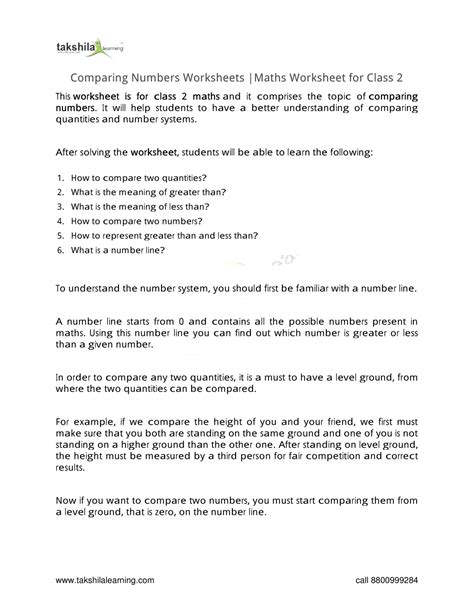 takshila learning

Comparing Numbers Worksheets | Maths Worksheet for Class 2

This worksheet is for class 2 maths and it comprises the topic of comparing numbers. It will help students to have a better understanding of comparing quantities and number systems.

After solving the worksheet, students will be able to learn the following:

1. How to compare two quantities?
2. What is the meaning of greater than?
3. What is the meaning of less than?
4. How to compare two numbers?
5. How to represent greater than and less than?
6. What is a number line?

To understand the number system, you should first be familiar with a number line.

A number line starts from 0 and contains all the possible numbers present in maths. Using this number line you can find out which number is greater or less than a given number.

In order to compare any two quantities, it is a must to have a level ground, from where the two quantities can be compared.

For example, if we compare the height of you and your friend, we first must make sure that you both are standing on the same ground and one of you is not standing on a higher ground than the other one. After standing on level ground, the height must be measured by a third person for fair competition and correct results.

Now if you want to compare two numbers, you must start comparing them from a level ground, that is zero, on the number line.

www.takshilalearning.com

call 8800999284